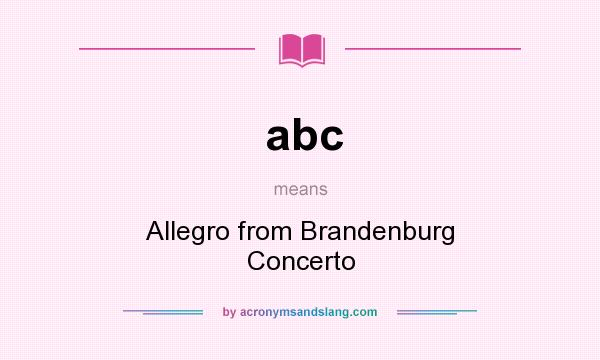 abc

means

Allegro from Brandenburg Concerto

by acronymsandslang.com